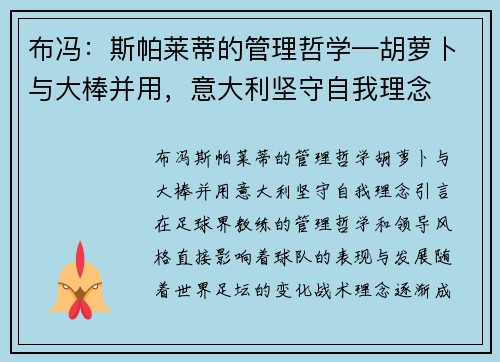 布冯：斯帕莱蒂的管理哲学—胡萝卜与大棒并用，意大利坚守自我理念

布冯斯帕莱蒂的管理哲学胡萝卜与大棒并用意大利坚守自我理念引言在足球界教练的管理哲学和领导风格直接影响着球队的表现与发展随着世界足坛的变化战术理念逐渐成